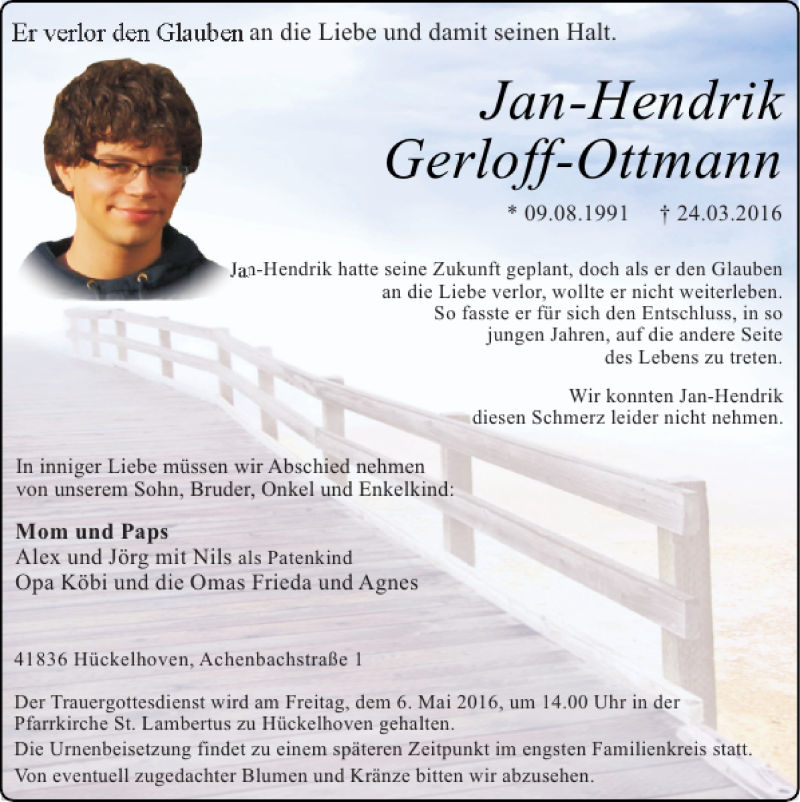 Er verlor den Glauben an die Liebe und damit seinen Halt.

Jan-Hendrik Gerloff-Ottmann

* 09.08.1991 † 24.03.2016

Jan-Hendrik hatte seine Zukunft geplant, doch als er den Glauben an die Liebe verlor, wollte er nicht weiterleben. So fasste er für sich den Entschluss, in so jungen Jahren, auf die andere Seite des Lebens zu treten.

Wir konnten Jan-Hendrik diesen Schmerz leider nicht nehmen.

In inniger Liebe müssen wir Abschied nehmen von unserem Sohn, Bruder, Onkel und Enkelkind:

Mom und Paps
Alex und Jörg mit Nils als Patenkind
Opa Köbi und die Omas Frieda und Agnes

41836 Hückelhoven, Achenbachstraße 1

Der Trauergottesdienst wird am Freitag, dem 6. Mai 2016, um 14.00 Uhr in der Pfarrkirche St. Lambertus zu Hückelhoven gehalten.
Die Urnenbeisetzung findet zu einem späteren Zeitpunkt im engsten Familienkreis statt.
Von eventuell zugedachter Blumen und Kränze bitten wir abzusehen.